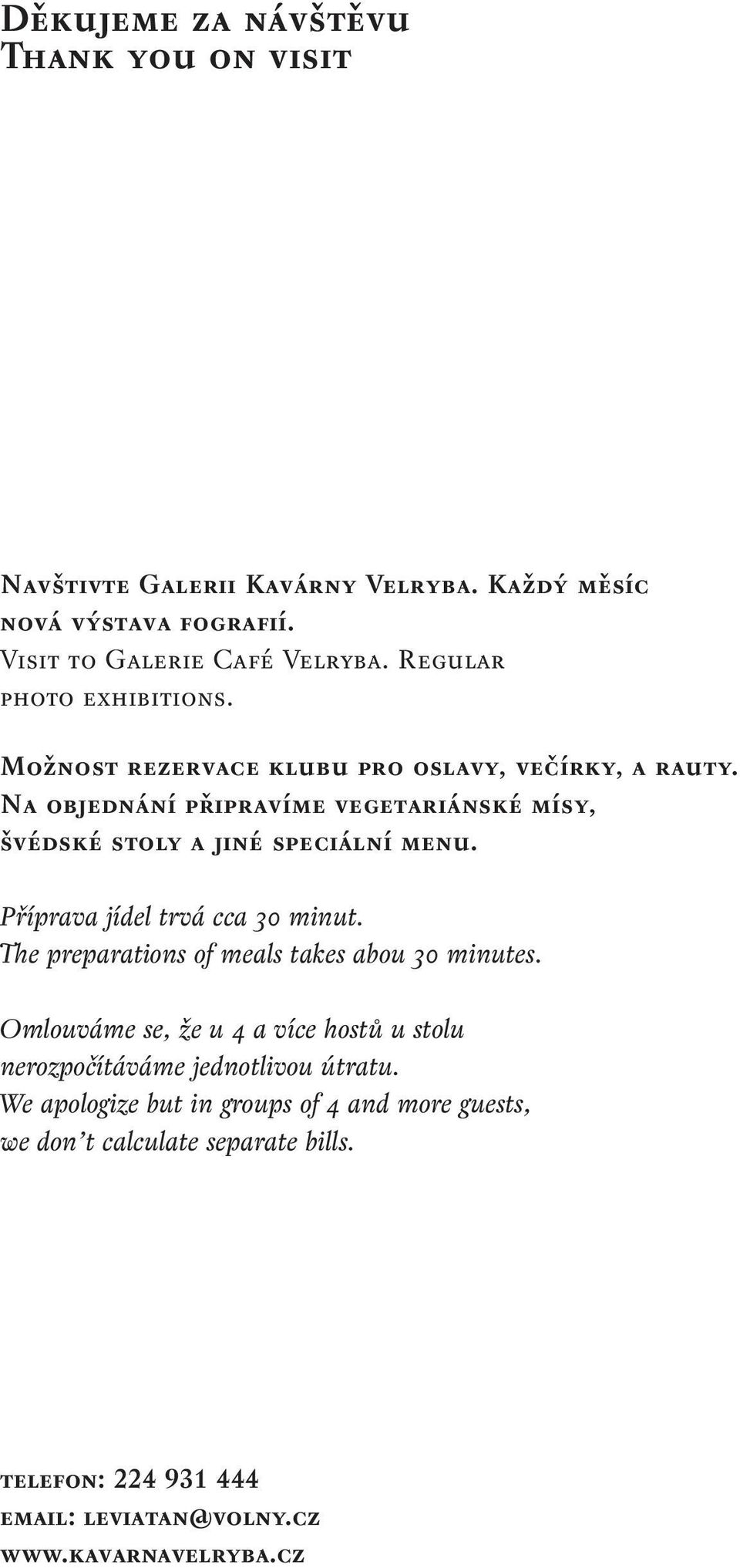 Děkujeme za návštěvu
Thank you on visit

Navštivte Galerii Kavárny Velryba. Každý měsíc nová výstava fografií.
Visit to Galerie Café Velryba. Regular photo exhibitions.

Možnost rezervace klubu pro oslavy, večírky, a rauty. Na objednání připravíme vegetariánské mísy, švédské stoly a jiné speciální menu.

Příprava jídel trvá cca 30 minut.
The preparations of meals takes abou 30 minutes.

Omlouváme se, že u 4 a více hostů u stolu nerozpočítáváme jednotlivou útratu.
We apologize but in groups of 4 and more guests, we don't calculate separate bills.

telefon: 224 931 444
email: leviatan@volny.cz
www.kavarnavelryba.cz